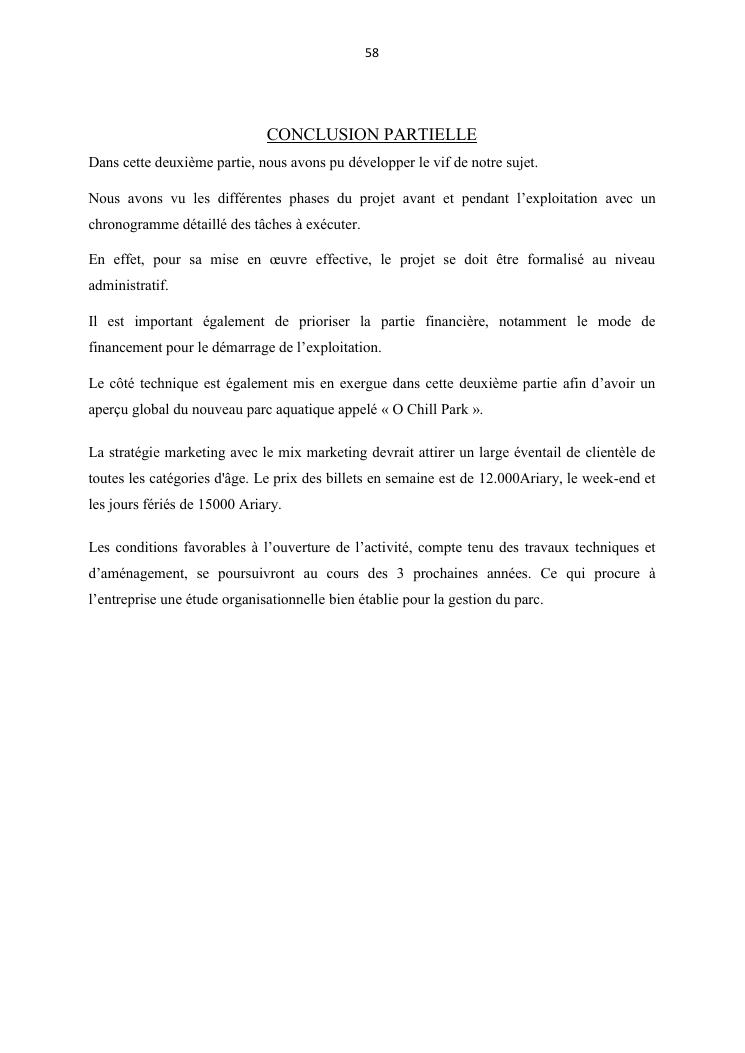 58

CONCLUSION PARTIELLE

Dans cette deuxième partie, nous avons pu développer le vif de notre sujet.

Nous avons vu les différentes phases du projet avant et pendant l’exploitation avec un chronogramme détaillé des tâches à exécuter.

En effet, pour sa mise en œuvre effective, le projet se doit être formalisé au niveau administratif.

Il est important également de prioriser la partie financière, notamment le mode de financement pour le démarrage de l’exploitation.

Le côté technique est également mis en exergue dans cette deuxième partie afin d’avoir un aperçu global du nouveau parc aquatique appelé « O Chill Park ».

La stratégie marketing avec le mix marketing devrait attirer un large éventail de clientèle de toutes les catégories d'âge. Le prix des billets en semaine est de 12.000Ariary, le week-end et les jours fériés de 15000 Ariary.

Les conditions favorables à l’ouverture de l’activité, compte tenu des travaux techniques et d’aménagement, se poursuivront au cours des 3 prochaines années. Ce qui procure à l’entreprise une étude organisationnelle bien établie pour la gestion du parc.